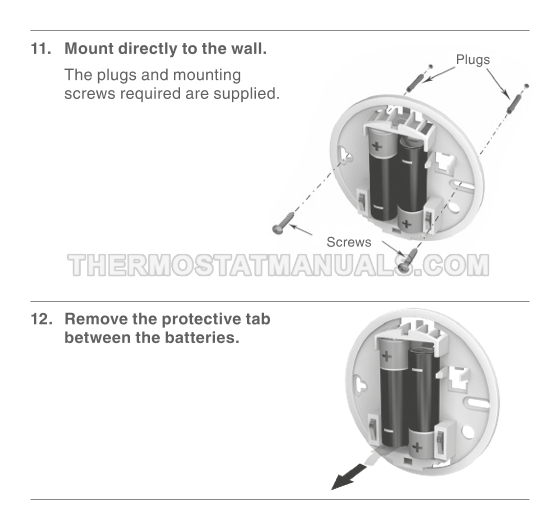 11. Mount directly to the wall.

The plugs and mounting screws required are supplied.

Plugs

Screws

12. Remove the protective tab between the batteries.

THERMOSTATMANUALS.COM